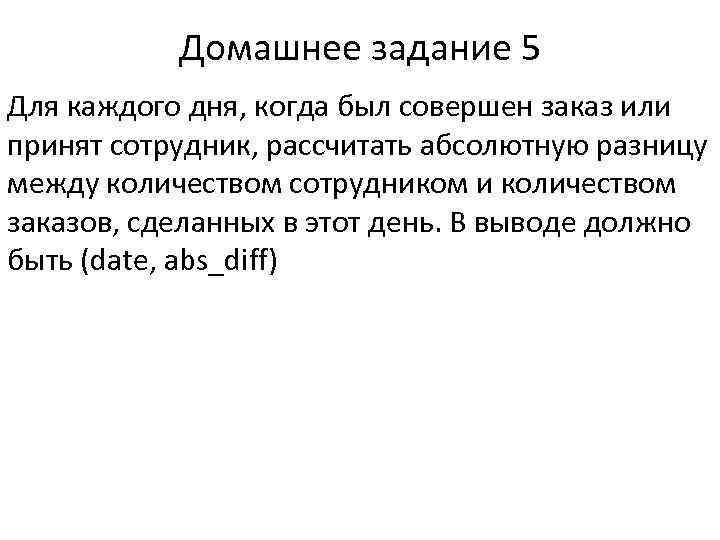 Домашнее задание 5

Для каждого дня, когда был совершен заказ или принят сотрудник, рассчитать абсолютную разницу между количеством сотрудником и количеством заказов, сделанных в этот день. В выводе должно быть (date, abs_diff)